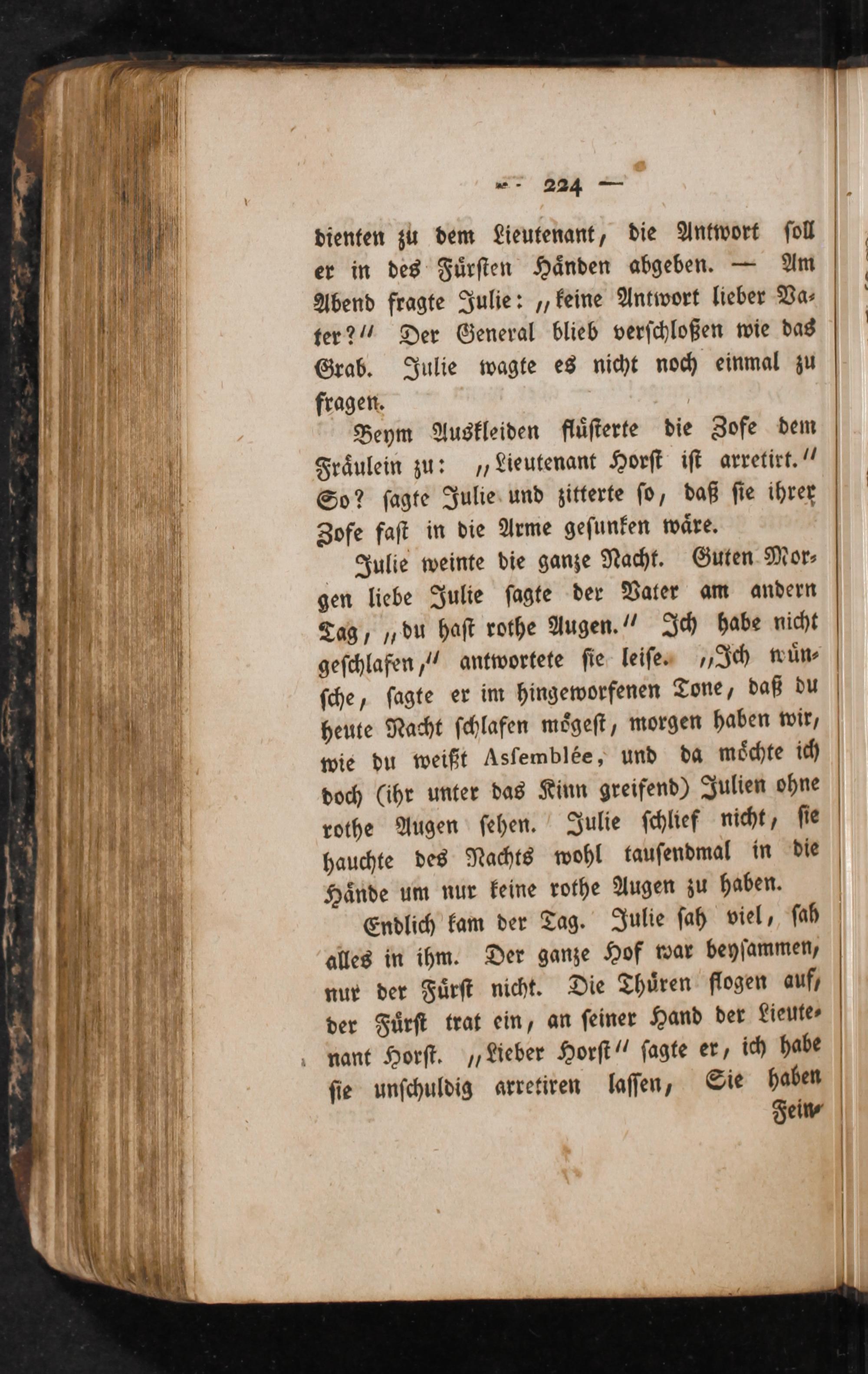 — 224 —

dienten zu dem Lieutenant, die Antwort soll er in des Fürsten Händen abgeben. — Am Abend fragte Julie: „keine Antwort lieber Vater?“ Der General blieb verschloßen wie das Grab. Julie wagte es nicht noch einmal zu fragen.

Beym Auskleiden flüsterte die Zofe dem Fräulein zu: „Lieutenant Horst ist arretirt.“ So? sagte Julie und zitterte so, daß sie ihrer Zofe fast in die Arme gesunken wäre.

Julie weinte die ganze Nacht. Guten Morgen liebe Julie sagte der Vater am andern Tag, „du hast rothe Augen.“ Ich habe nicht geschlafen,“ antwortete sie leise. „Ich wünsche, sagte er im hingeworfenen Tone, daß du heute Nacht schlafen mögest, morgen haben wir, wie du weißt Assemblée, und da möchte ich doch (ihr unter das Kinn greifend) Julien ohne rothe Augen sehen. Julie schlief nicht, sie hauchte des Nachts wohl tausendmal in die Hände um nur keine rothe Augen zu haben.

Endlich kam der Tag. Julie sah viel, sah alles in ihm. Der ganze Hof war beysammen, nur der Fürst nicht. Die Thüren flogen auf, der Fürst trat ein, an seiner Hand der Lieutenant Horst. „Lieber Horst“ sagte er, ich habe sie unschuldig arretiren lassen, Sie haben

Fein-